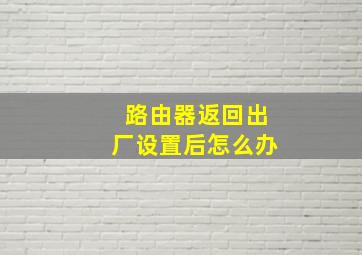 路由器返回出厂设置后怎么办